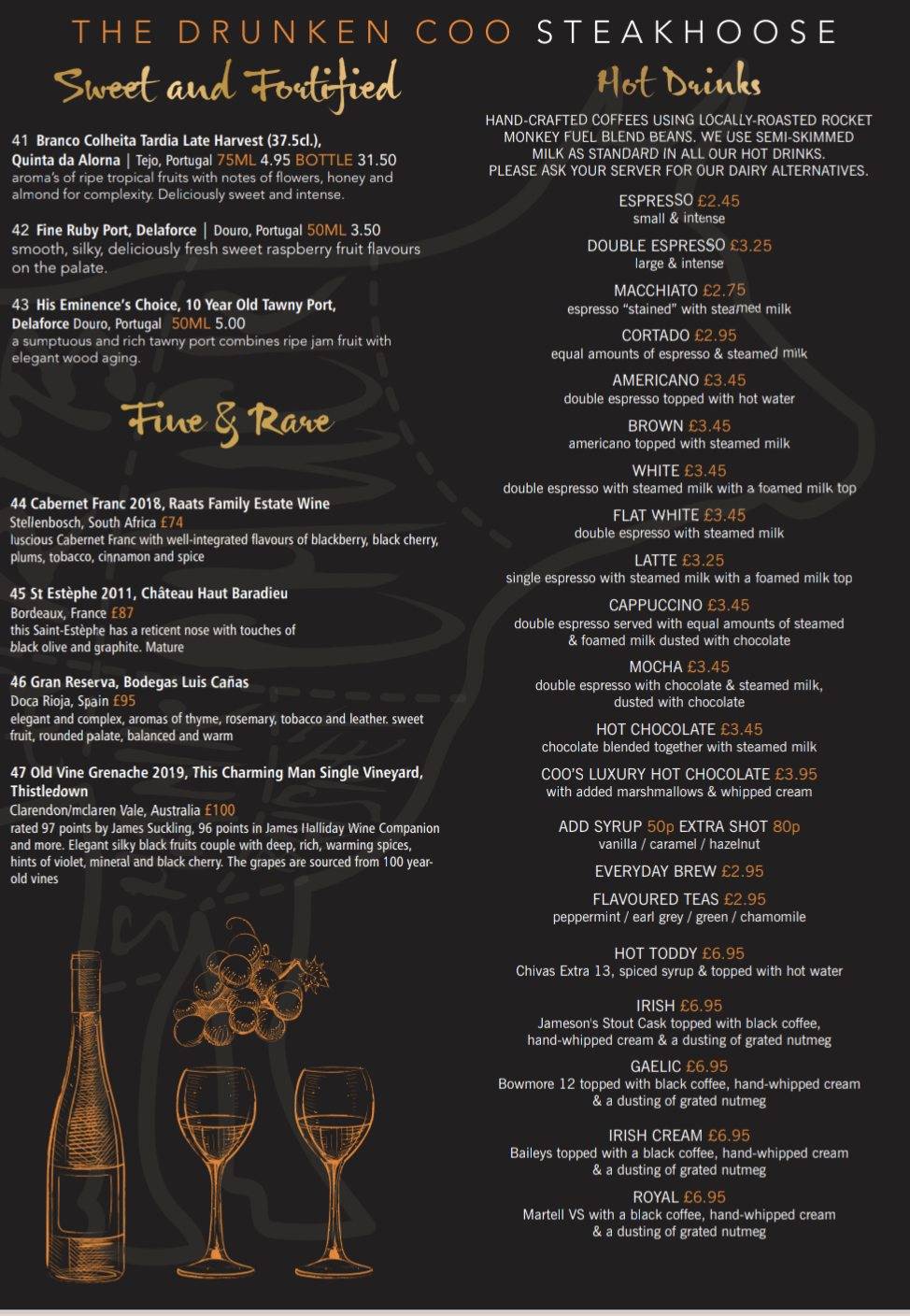 THE DRUNKEN COO STEAKHOOSE

Sweet and Fortified

41 Branco Colheita Tardia Late Harvest (37.5cl.), Quinta da Alorna | Tejo, Portugal 75ML 4.95 BOTTLE 31.50
aroma's of ripe tropical fruits with notes of flowers, honey and almond for complexity. Deliciously sweet and intense.

42 Fine Ruby Port, Delaforce | Douro, Portugal 50ML 3.50
smooth, silky, deliciously fresh sweet raspberry fruit flavours on the palate.

43 His Eminence's Choice, 10 Year Old Tawny Port, Delaforce Douro, Portugal 50ML 5.00
a sumptuous and rich tawny port combines ripe jam fruit with elegant wood aging.

Fine & Rare

44 Cabernet Franc 2018, Raats Family Estate Wine
Stellenbosch, South Africa £74
luscious Cabernet Franc with well-integrated flavours of blackberry, black cherry, plums, tobacco, cinnamon and spice

45 St Estèphe 2011, Château Haut Baradieu
Bordeaux, France £87
this Saint-Estèphe has a reticent nose with touches of black olive and graphite. Mature

46 Gran Reserva, Bodegas Luis Cañas
Doca Rioja, Spain £95
elegant and complex, aromas of thyme, rosemary, tobacco and leather. sweet fruit, rounded palate, balanced and warm

47 Old Vine Grenache 2019, This Charming Man Single Vineyard, Thistledown
Clarendon/mclaren Vale, Australia £100
rated 97 points by James Suckling, 96 points in James Halliday Wine Companion and more. Elegant silky black fruits couple with deep, rich, warming spices, hints of violet, mineral and black cherry. The grapes are sourced from 100 year-old vines

Hot Drinks

HAND-CRAFTED COFFEES USING LOCALLY-ROASTED ROCKET MONKEY FUEL BLEND BEANS. WE USE SEMI-SKIMMED MILK AS STANDARD IN ALL OUR HOT DRINKS. PLEASE ASK YOUR SERVER FOR OUR DAIRY ALTERNATIVES.

ESPRESSO £2.45
small & intense

DOUBLE ESPRESSO £3.25
large & intense

MACCHIATO £2.75
espresso "stained" with steamed milk

CORTADO £2.95
equal amounts of espresso & steamed milk

AMERICANO £3.45
double espresso topped with hot water

BROWN £3.45
americano topped with steamed milk

WHITE £3.45
double espresso with steamed milk with a foamed milk top

FLAT WHITE £3.45
double espresso with steamed milk

LATTE £3.25
single espresso with steamed milk with a foamed milk top

CAPPUCCINO £3.45
double espresso served with equal amounts of steamed & foamed milk dusted with chocolate

MOCHA £3.45
double espresso with chocolate & steamed milk, dusted with chocolate

HOT CHOCOLATE £3.45
chocolate blended together with steamed milk

COO'S LUXURY HOT CHOCOLATE £3.95
with added marshmallows & whipped cream

ADD SYRUP 50p EXTRA SHOT 80p
vanilla / caramel / hazelnut

EVERYDAY BREW £2.95

FLAVOURED TEAS £2.95
peppermint / earl grey / green / chamomile

HOT TODDY £6.95
Chivas Extra 13, spiced syrup & topped with hot water

IRISH £6.95
Jameson's Stout Cask topped with black coffee, hand-whipped cream & a dusting of grated nutmeg

GAELIC £6.95
Bowmore 12 topped with black coffee, hand-whipped cream & a dusting of grated nutmeg

IRISH CREAM £6.95
Baileys topped with a black coffee, hand-whipped cream & a dusting of grated nutmeg

ROYAL £6.95
Martell VS with a black coffee, hand-whipped cream & a dusting of grated nutmeg